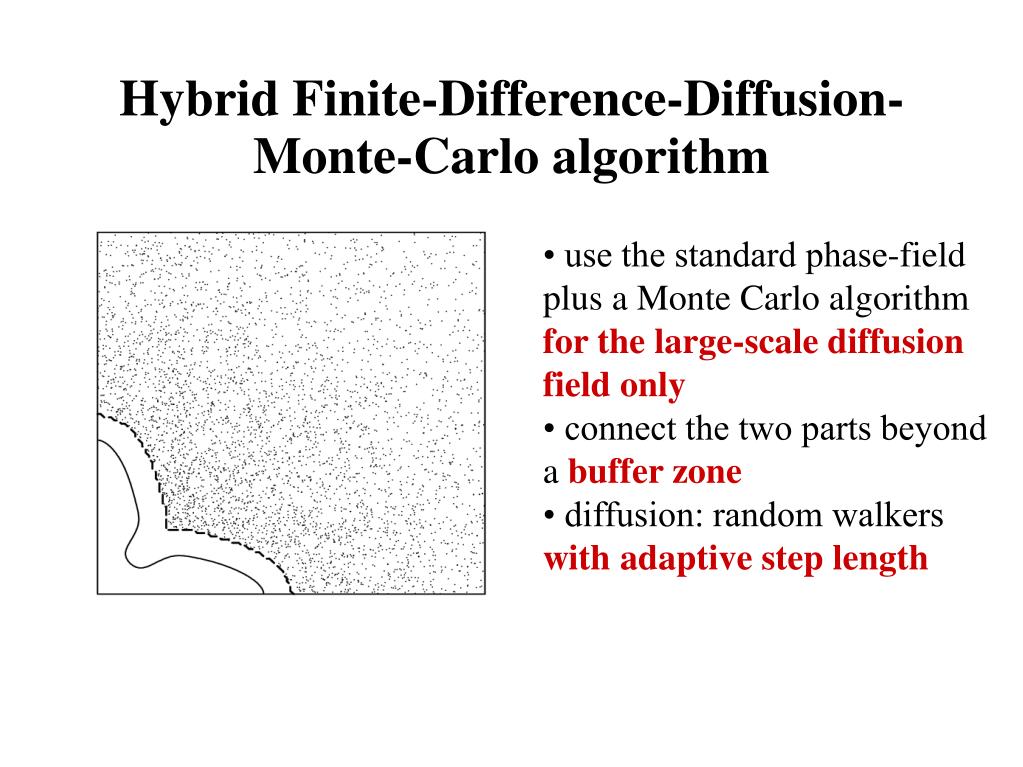 Hybrid Finite-Difference-Diffusion-Monte-Carlo algorithm

• use the standard phase-field plus a Monte Carlo algorithm for the large-scale diffusion field only
• connect the two parts beyond a buffer zone
• diffusion: random walkers with adaptive step length